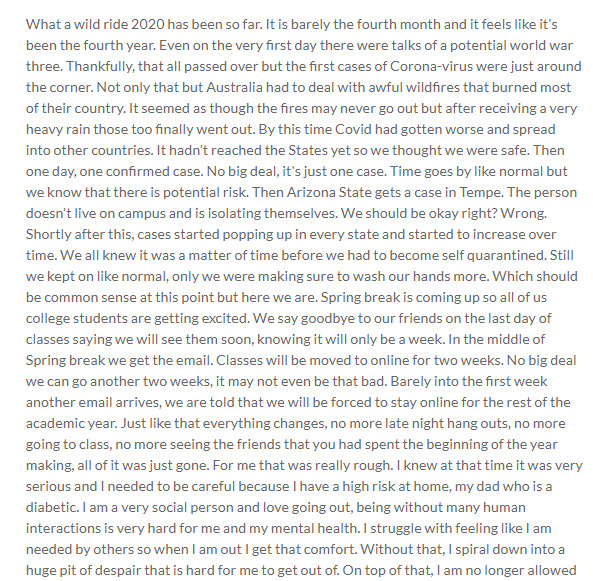 What a wild ride 2020 has been so far. It is barely the fourth month and it feels like it's been the fourth year. Even on the very first day there were talks of a potential world war three. Thankfully, that all passed over but the first cases of Corona-virus were just around the corner. Not only that but Australia had to deal with awful wildfires that burned most of their country. It seemed as though the fires may never go out but after receiving a very heavy rain those too finally went out. By this time Covid had gotten worse and spread into other countries. It hadn't reached the States yet so we thought we were safe. Then one day, one confirmed case. No big deal, it's just one case. Time goes by like normal but we know that there is potential risk. Then Arizona State gets a case in Tempe. The person doesn't live on campus and is isolating themselves. We should be okay right? Wrong. Shortly after this, cases started popping up in every state and started to increase over time. We all knew it was a matter of time before we had to become self quarantined. Still we kept on like normal, only we were making sure to wash our hands more. Which should be common sense at this point but here we are. Spring break is coming up so all of us college students are getting excited. We say goodbye to our friends on the last day of classes saying we will see them soon, knowing it will only be a week. In the middle of Spring break we get the email. Classes will be moved to online for two weeks. No big deal we can go another two weeks, it may not even be that bad. Barely into the first week another email arrives, we are told that we will be forced to stay online for the rest of the academic year. Just like that everything changes, no more late night hang outs, no more going to class, no more seeing the friends that you had spent the beginning of the year making, all of it was just gone. For me that was really rough. I knew at that time it was very serious and I needed to be careful because I have a high risk at home, my dad who is a diabetic. I am a very social person and love going out, being without many human interactions is very hard for me and my mental health. I struggle with feeling like I am needed by others so when I am out I get that comfort. Without that, I spiral down into a huge pit of despair that is hard for me to get out of. On top of that, I am no longer allowed